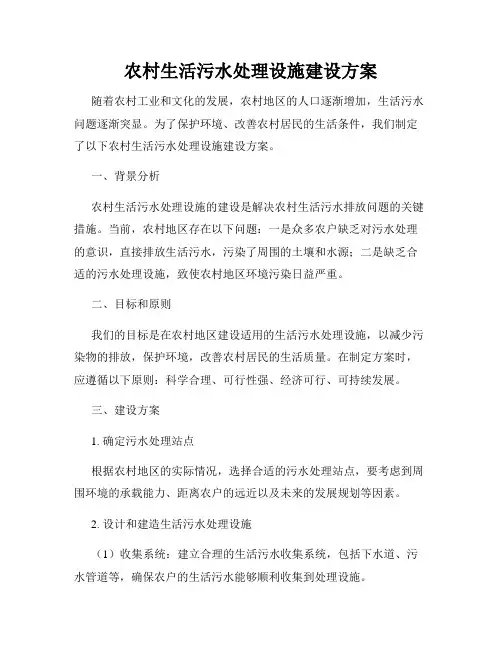 农村生活污水处理设施建设方案

随着农村工业和文化的发展，农村地区的人口逐渐增加，生活污水问题逐渐突显。为了保护环境、改善农村居民的生活条件，我们制定了以下农村生活污水处理设施建设方案。

一、背景分析

农村生活污水处理设施的建设是解决农村生活污水排放问题的关键措施。当前，农村地区存在以下问题：一是众多农户缺乏对污水处理的意识，直接排放生活污水，污染了周围的土壤和水源；二是缺乏合适的污水处理设施，致使农村地区环境污染日益严重。

二、目标和原则

我们的目标是在农村地区建设适用的生活污水处理设施，以减少污染物的排放，保护环境，改善农村居民的生活质量。在制定方案时，应遵循以下原则：科学合理、可行性强、经济可行、可持续发展。

三、建设方案

1. 确定污水处理站点

根据农村地区的实际情况，选择合适的污水处理站点，要考虑到周围环境的承载能力、距离农户的远近以及未来的发展规划等因素。

2. 设计和建造生活污水处理设施

（1）收集系统：建立合理的生活污水收集系统，包括下水道、污水管道等，确保农户的生活污水能够顺利收集到处理设施。